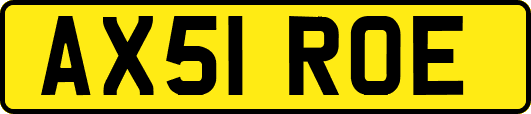 AX51 ROE